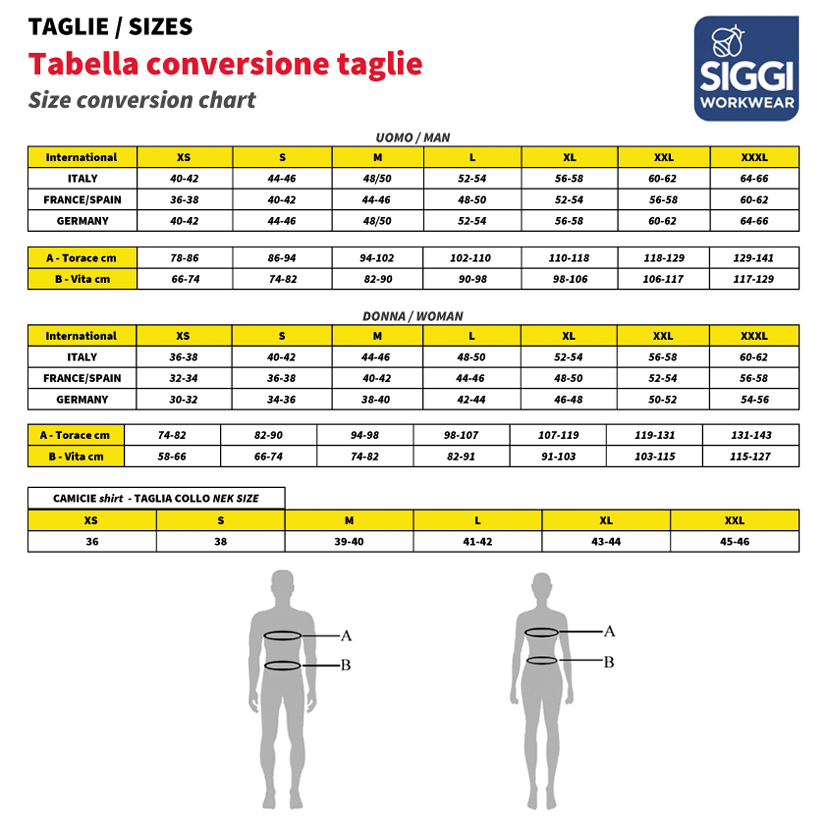 TAGLIE / SIZES

Tabella conversione taglie

Size conversion chart

SIGGI WORKWEAR

UOMO / MAN

| International | XS | S | M | L | XL | XXL | XXXL |
|---|---|---|---|---|---|---|---|
| ITALY | 40-42 | 44-46 | 48/50 | 52-54 | 56-58 | 60-62 | 64-66 |
| FRANCE/SPAIN | 36-38 | 40-42 | 44-46 | 48-50 | 52-54 | 56-58 | 60-62 |
| GERMANY | 40-42 | 44-46 | 48/50 | 52-54 | 56-58 | 60-62 | 64-66 |

| A - Torace cm | 78-86 | 86-94 | 94-102 | 102-110 | 110-118 | 118-129 | 129-141 |
|---|---|---|---|---|---|---|---|
| B - Vita cm | 66-74 | 74-82 | 82-90 | 90-98 | 98-106 | 106-117 | 117-129 |

DONNA / WOMAN

| International | XS | S | M | L | XL | XXL | XXXL |
|---|---|---|---|---|---|---|---|
| ITALY | 36-38 | 40-42 | 44-46 | 48-50 | 52-54 | 56-58 | 60-62 |
| FRANCE/SPAIN | 32-34 | 36-38 | 40-42 | 44-46 | 48-50 | 52-54 | 56-58 |
| GERMANY | 30-32 | 34-36 | 38-40 | 42-44 | 46-48 | 50-52 | 54-56 |

| A - Torace cm | 74-82 | 82-90 | 94-98 | 98-107 | 107-119 | 119-131 | 131-143 |
|---|---|---|---|---|---|---|---|
| B - Vita cm | 58-66 | 66-74 | 74-82 | 82-91 | 91-103 | 103-115 | 115-127 |

CAMICIE shirt - TAGLIA COLLO NEK SIZE

| XS | S | M | L | XL | XXL |
|---|---|---|---|---|---|
| 36 | 38 | 39-40 | 41-42 | 43-44 | 45-46 |

A
B

A
B